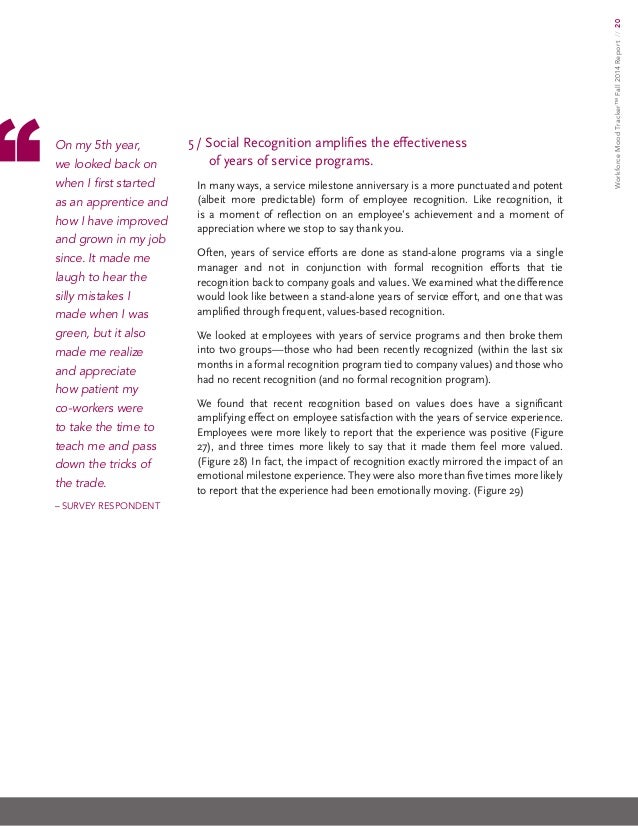 Workforce Mood Tracker™ Fall 2014 Report // 20

“

On my 5th year, we looked back on when I first started as an apprentice and how I have improved and grown in my job since. It made me laugh to hear the silly mistakes I made when I was green, but it also made me realize and appreciate how patient my co-workers were to take the time to teach me and pass down the tricks of the trade.

– SURVEY RESPONDENT

5 / Social Recognition amplifies the effectiveness of years of service programs.

In many ways, a service milestone anniversary is a more punctuated and potent (albeit more predictable) form of employee recognition. Like recognition, it is a moment of reflection on an employee's achievement and a moment of appreciation where we stop to say thank you.

Often, years of service efforts are done as stand-alone programs via a single manager and not in conjunction with formal recognition efforts that tie recognition back to company goals and values. We examined what the difference would look like between a stand-alone years of service effort, and one that was amplified through frequent, values-based recognition.

We looked at employees with years of service programs and then broke them into two groups—those who had been recently recognized (within the last six months in a formal recognition program tied to company values) and those who had no recent recognition (and no formal recognition program).

We found that recent recognition based on values does have a significant amplifying effect on employee satisfaction with the years of service experience. Employees were more likely to report that the experience was positive (Figure 27), and three times more likely to say that it made them feel more valued. (Figure 28) In fact, the impact of recognition exactly mirrored the impact of an emotional milestone experience. They were also more than five times more likely to report that the experience had been emotionally moving. (Figure 29)